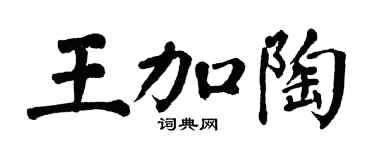 王加陶
词典网